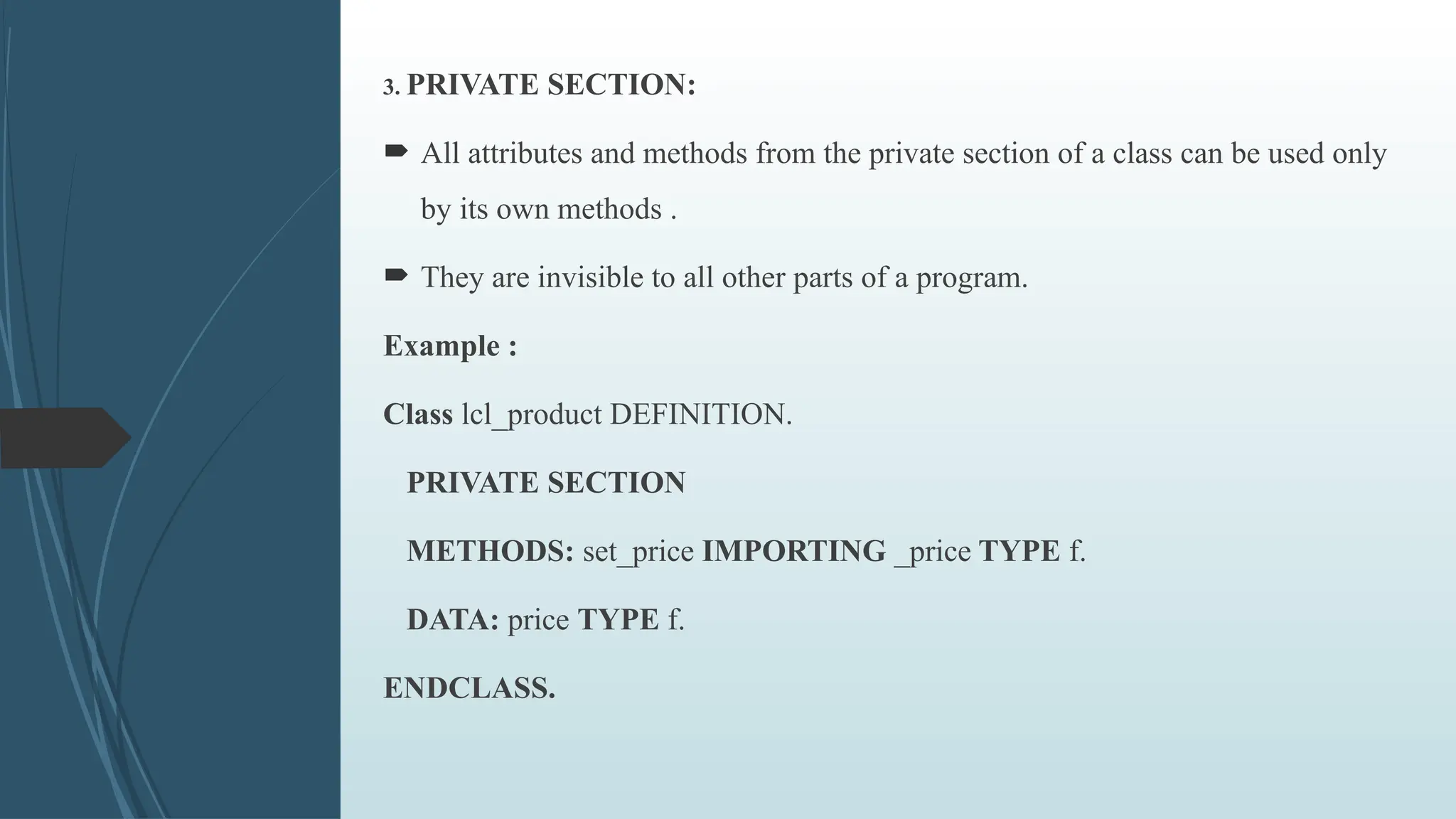 3. PRIVATE SECTION:

➨ All attributes and methods from the private section of a class can be used only by its own methods .

➨ They are invisible to all other parts of a program.

Example :

Class lcl_product DEFINITION.

PRIVATE SECTION

METHODS: set_price IMPORTING _price TYPE f.

DATA: price TYPE f.

ENDCLASS.